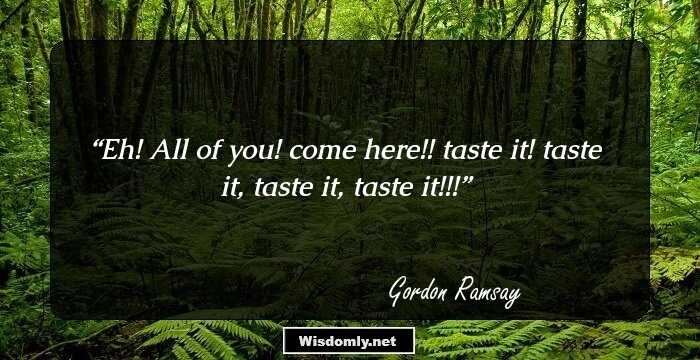 “Eh! All of you! come here!! taste it! taste it, taste it, taste it!!!”

Gordon Ramsay

Wisdomly.net